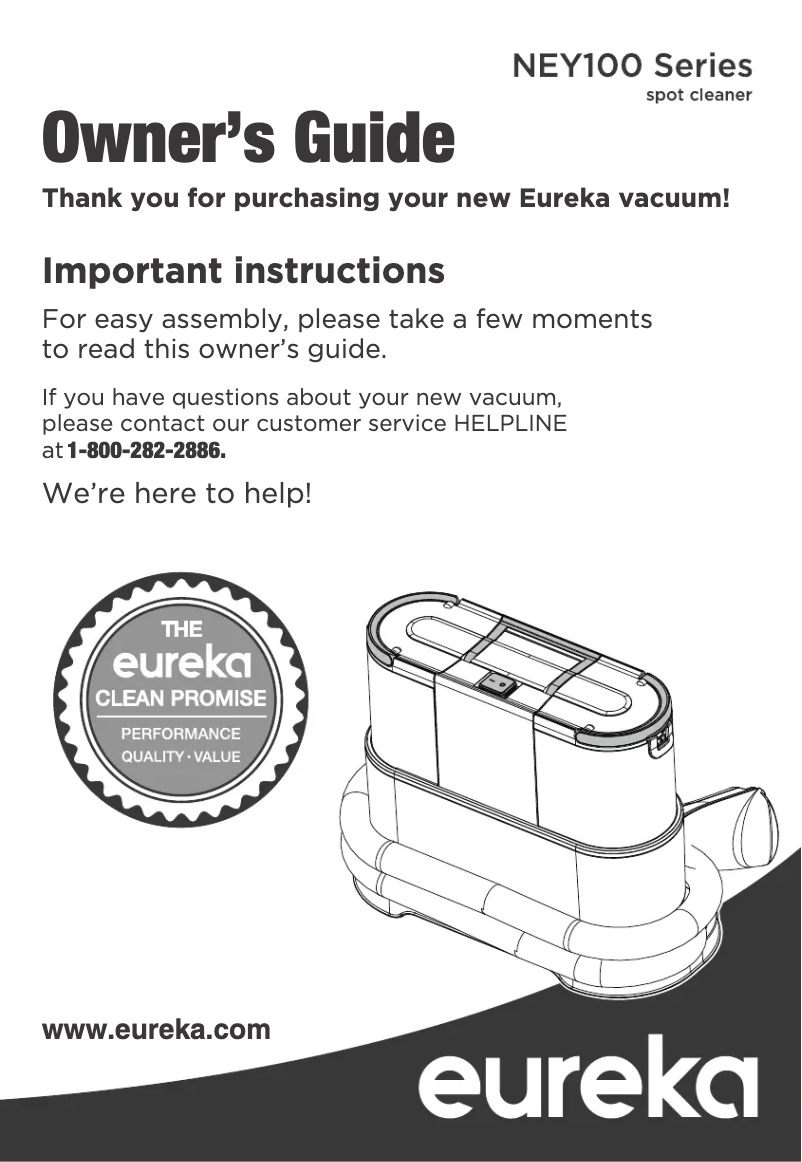 NEY100 Series
spot cleaner

Owner's Guide

Thank you for purchasing your new Eureka vacuum!

Important instructions

For easy assembly, please take a few moments to read this owner's guide.

If you have questions about your new vacuum, please contact our customer service HELPLINE at 1-800-282-2886.

We're here to help!

THE
eureka
CLEAN PROMISE
PERFORMANCE
QUALITY · VALUE

www.eureka.com

eureka